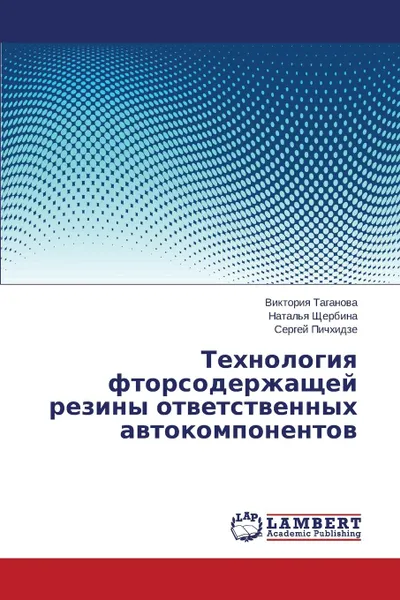 Виктория Таганова
Наталья Щербина
Сергей Пичхидзе

Технология фторсодержащей резины ответственных автокомпонентов

LAP
LAMBERT
Academic Publishing